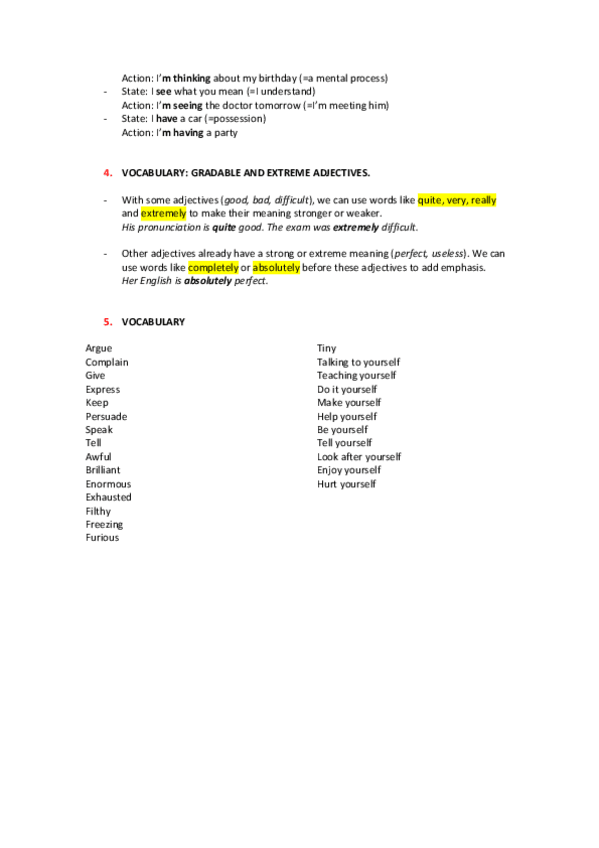 Action: I'm thinking about my birthday (=a mental process)
- State: I see what you mean (=I understand)
Action: I'm seeing the doctor tomorrow (=I'm meeting him)
- State: I have a car (=possession)
Action: I'm having a party

4. VOCABULARY: GRADABLE AND EXTREME ADJECTIVES.

- With some adjectives (good, bad, difficult), we can use words like quite, very, really and extremely to make their meaning stronger or weaker.
His pronunciation is quite good. The exam was extremely difficult.

- Other adjectives already have a strong or extreme meaning (perfect, useless). We can use words like completely or absolutely before these adjectives to add emphasis.
Her English is absolutely perfect.

5. VOCABULARY

Argue
Complain
Give
Express
Keep
Persuade
Speak
Tell
Awful
Brilliant
Enormous
Exhausted
Filthy
Freezing
Furious

Tiny
Talking to yourself
Teaching yourself
Do it yourself
Make yourself
Help yourself
Be yourself
Tell yourself
Look after yourself
Enjoy yourself
Hurt yourself